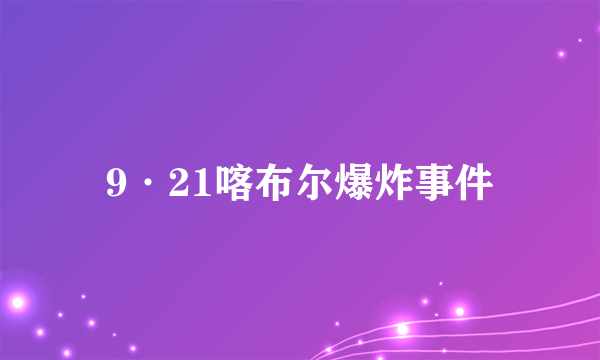 9·21喀布尔爆炸事件